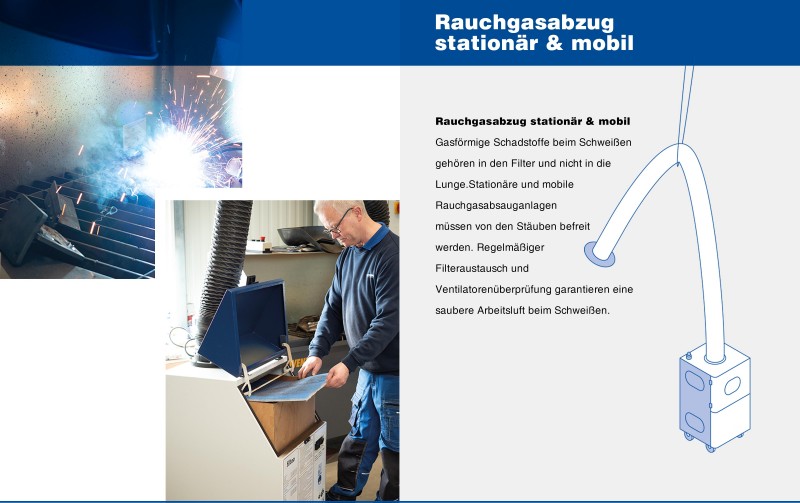 Rauchgasabzug stationär & mobil

Rauchgasabzug stationär & mobil
Gasförmige Schadstoffe beim Schweißen gehören in den Filter und nicht in die Lunge.Stationäre und mobile Rauchgasabsauganlagen müssen von den Stäuben befreit werden. Regelmäßiger Filteraustausch und Ventilatorenüberprüfung garantieren eine saubere Arbeitsluft beim Schweißen.